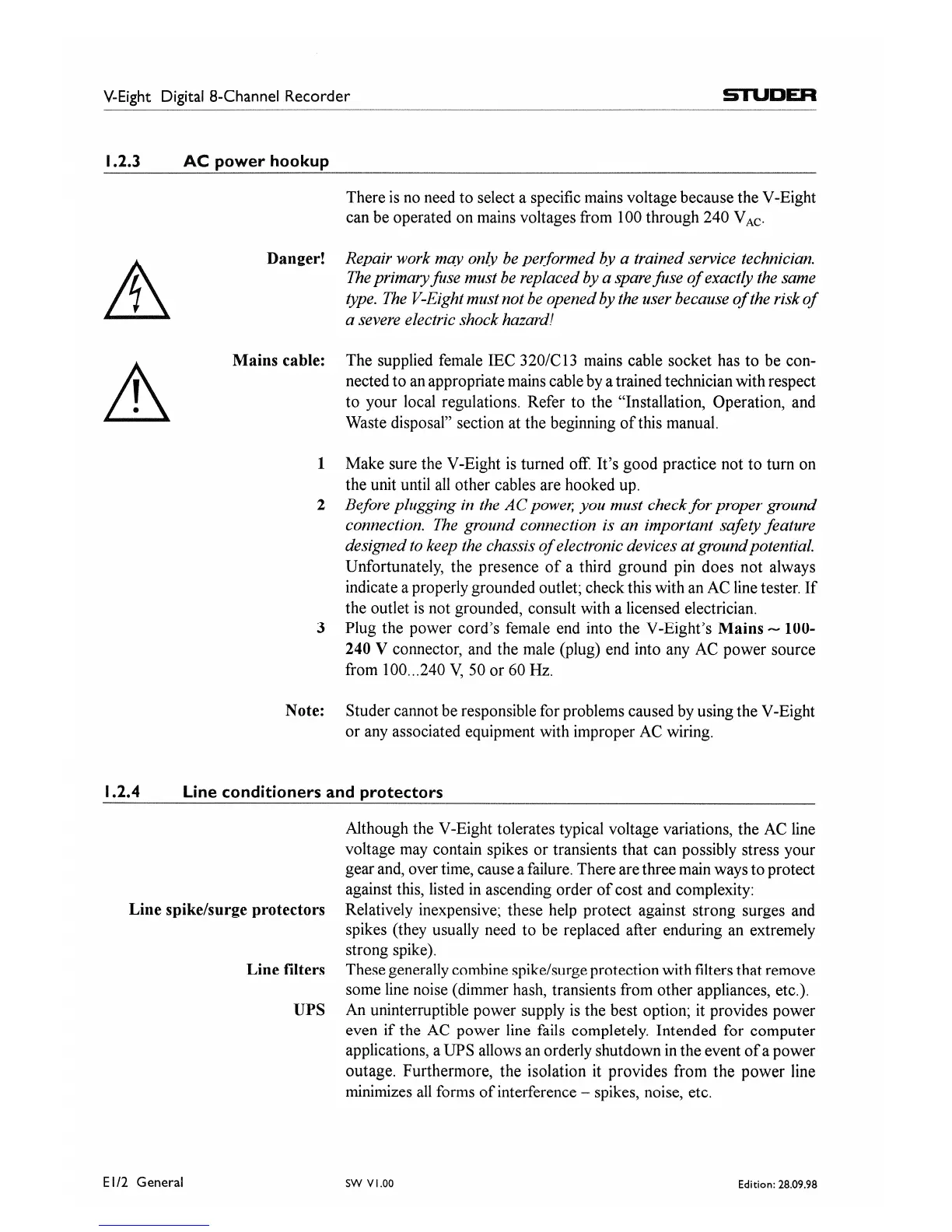 V-Eight Digital 8-Channel Recorder

STUDER

1.2.3 AC power hookup

There is no need to select a specific mains voltage because the V-Eight can be operated on mains voltages from 100 through 240 $V_{AC}$.

Danger! Repair work may only be performed by a trained service technician. The primary fuse must be replaced by a spare fuse of exactly the same type. The V-Eight must not be opened by the user because of the risk of a severe electric shock hazard!

Mains cable: The supplied female IEC 320/C13 mains cable socket has to be connected to an appropriate mains cable by a trained technician with respect to your local regulations. Refer to the "Installation, Operation, and Waste disposal" section at the beginning of this manual.

1 Make sure the V-Eight is turned off. It's good practice not to turn on the unit until all other cables are hooked up.

2 Before plugging in the AC power, you must check for proper ground connection. The ground connection is an important safety feature designed to keep the chassis of electronic devices at ground potential. Unfortunately, the presence of a third ground pin does not always indicate a properly grounded outlet; check this with an AC line tester. If the outlet is not grounded, consult with a licensed electrician.

3 Plug the power cord's female end into the V-Eight's Mains ~ 100-240 V connector, and the male (plug) end into any AC power source from 100...240 V, 50 or 60 Hz.

Note: Studer cannot be responsible for problems caused by using the V-Eight or any associated equipment with improper AC wiring.

1.2.4 Line conditioners and protectors

Although the V-Eight tolerates typical voltage variations, the AC line voltage may contain spikes or transients that can possibly stress your gear and, over time, cause a failure. There are three main ways to protect against this, listed in ascending order of cost and complexity:

Line spike/surge protectors Relatively inexpensive; these help protect against strong surges and spikes (they usually need to be replaced after enduring an extremely strong spike).

Line filters These generally combine spike/surge protection with filters that remove some line noise (dimmer hash, transients from other appliances, etc.).

UPS An uninterruptible power supply is the best option; it provides power even if the AC power line fails completely. Intended for computer applications, a UPS allows an orderly shutdown in the event of a power outage. Furthermore, the isolation it provides from the power line minimizes all forms of interference – spikes, noise, etc.

E1/2 General

SW V1.00

Edition: 28.09.98